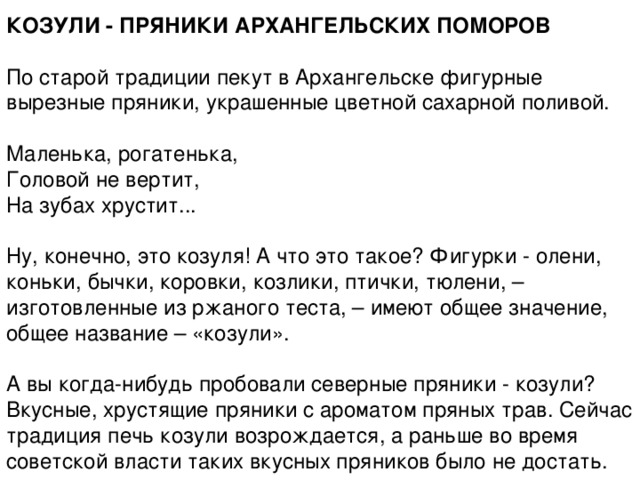 КОЗУЛИ - ПРЯНИКИ АРХАНГЕЛЬСКИХ ПОМОРОВ

По старой традиции пекут в Архангельске фигурные вырезные пряники, украшенные цветной сахарной поливой.

Маленька, рогатенька,
Головой не вертит,
На зубах хрустит...

Ну, конечно, это козуля! А что это такое? Фигурки - олени, коньки, бычки, коровки, козлики, птички, тюлени, – изготовленные из ржаного теста, – имеют общее значение, общее название – «козули».

А вы когда-нибудь пробовали северные пряники - козули? Вкусные, хрустящие пряники с ароматом пряных трав. Сейчас традиция печь козули возрождается, а раньше во время советской власти таких вкусных пряников было не достать.